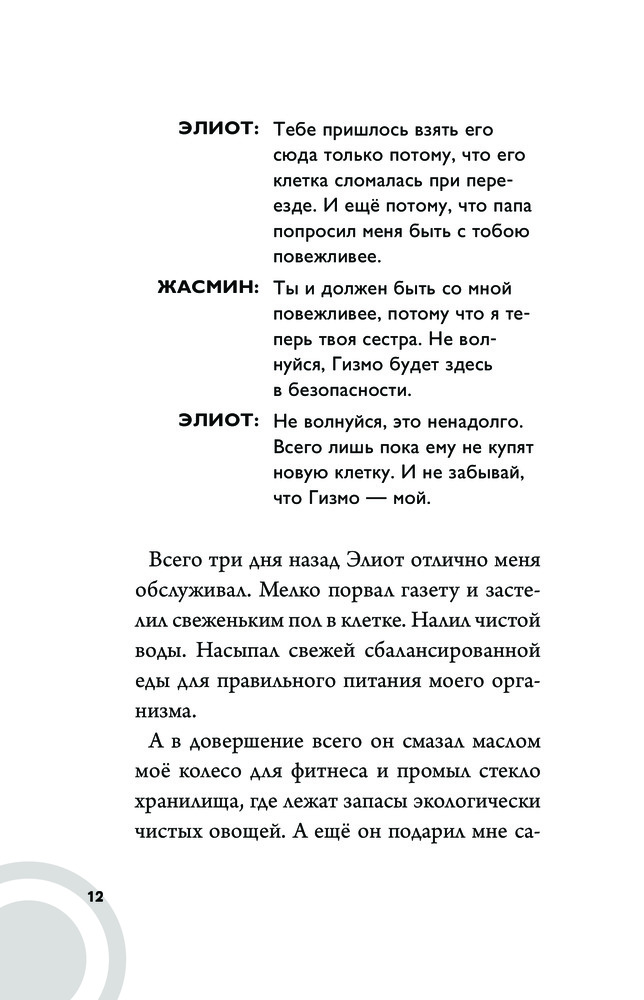 ЭЛИОТ: Тебе пришлось взять его сюда только потому, что его клетка сломалась при переезде. И ещё потому, что папа попросил меня быть с тобою повежливее.

ЖАСМИН: Ты и должен быть со мной повежливее, потому что я теперь твоя сестра. Не волнуйся, Гизмо будет здесь в безопасности.

ЭЛИОТ: Не волнуйся, это ненадолго. Всего лишь пока ему не купят новую клетку. И не забывай, что Гизмо — мой.

Всего три дня назад Элиот отлично меня обслуживал. Мелко порвал газету и застелил свеженьким пол в клетке. Налил чистой воды. Насыпал свежей сбалансированной еды для правильного питания моего организма.

А в довершение всего он смазал маслом моё колесо для фитнеса и промыл стекло хранилища, где лежат запасы экологически чистых овощей. А ещё он подарил мне са-

12